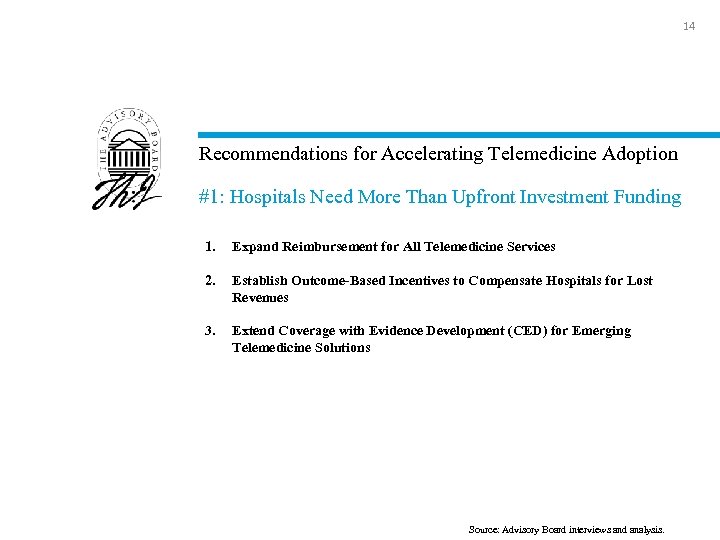 14

THE ADVISORY BOARD

Recommendations for Accelerating Telemedicine Adoption

#1: Hospitals Need More Than Upfront Investment Funding

1. Expand Reimbursement for All Telemedicine Services

2. Establish Outcome-Based Incentives to Compensate Hospitals for Lost Revenues

3. Extend Coverage with Evidence Development (CED) for Emerging Telemedicine Solutions

Source: Advisory Board interviews and analysis.